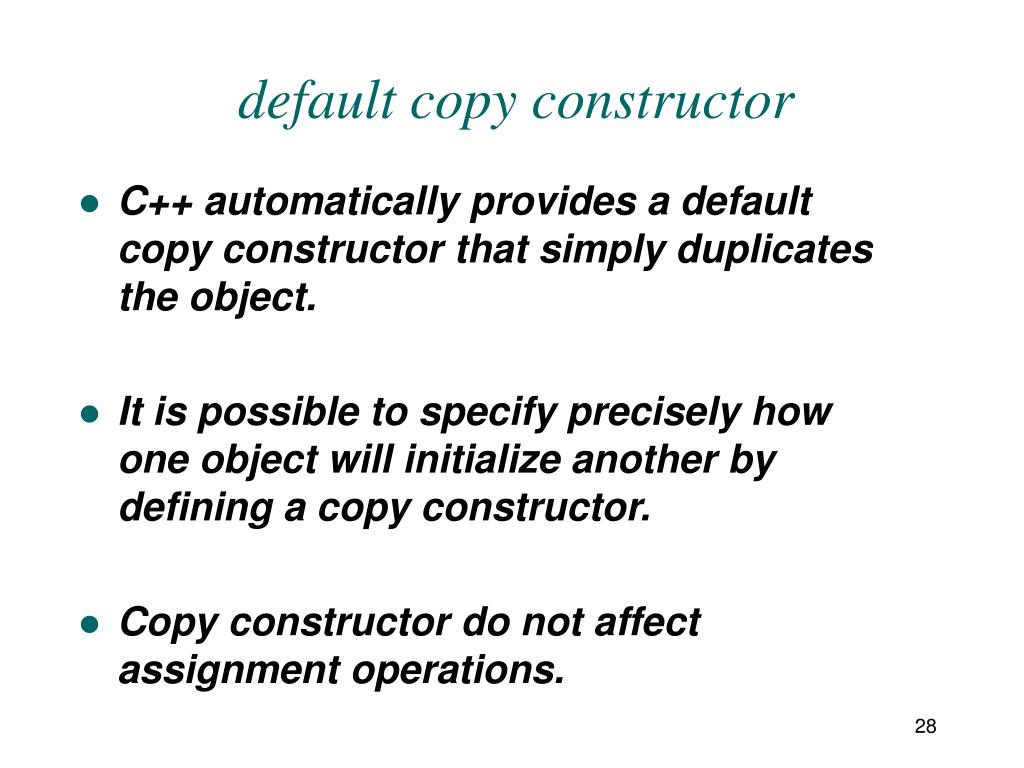 default copy constructor

• C++ automatically provides a default copy constructor that simply duplicates the object.

• It is possible to specify precisely how one object will initialize another by defining a copy constructor.

• Copy constructor do not affect assignment operations.

28